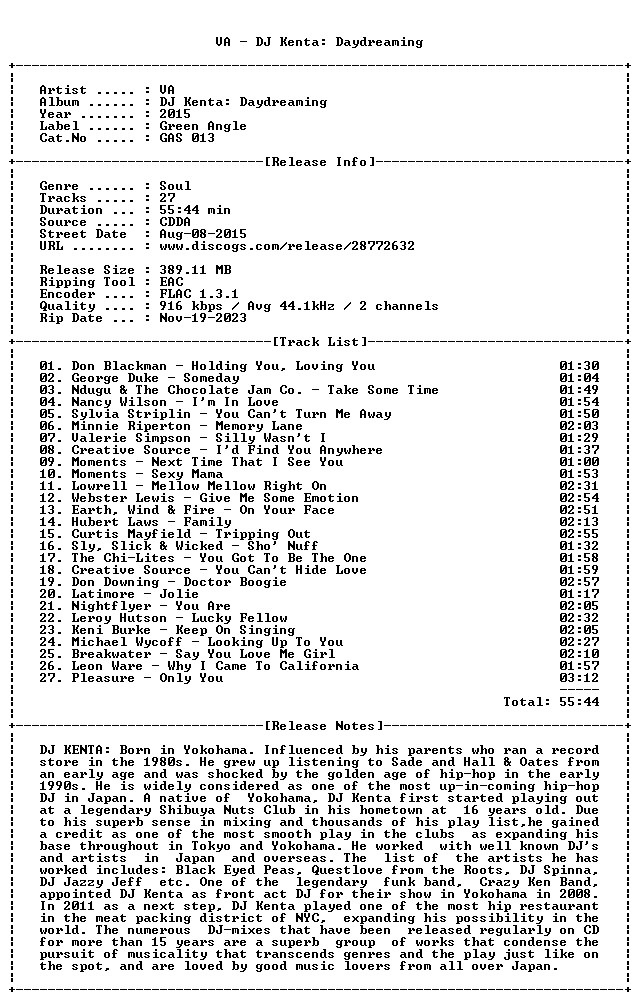 VA - DJ Kenta: Daydreaming

Artist ..... : VA
Album ...... : DJ Kenta: Daydreaming
Year ....... : 2015
Label ...... : Green Angle
Cat.No ..... : GAS 013

[Release Info]

Genre ...... : Soul
Tracks ..... : 27
Duration ... : 55:44 min
Source ..... : CDDA
Street Date : Aug-08-2015
URL ........ : www.discogs.com/release/28772632

Release Size : 389.11 MB
Ripping Tool : EAC
Encoder .... : FLAC 1.3.1
Quality .... : 916 kbps / Avg 44.1kHz / 2 channels
Rip Date ... : Nov-19-2023

[Track List]

01. Don Blackman - Holding You, Loving You 01:30
02. George Duke - Someday 01:04
03. Ndugu & The Chocolate Jam Co. - Take Some Time 01:49
04. Nancy Wilson - I'm In Love 01:54
05. Sylvia Striplin - You Can't Turn Me Away 01:50
06. Minnie Riperton - Memory Lane 02:03
07. Valerie Simpson - Silly Wasn't I 01:29
08. Creative Source - I'd Find You Anywhere 01:37
09. Moments - Next Time That I See You 01:00
10. Moments - Sexy Mama 01:53
11. Lowrell - Mellow Mellow Right On 02:31
12. Webster Lewis - Give Me Some Emotion 02:54
13. Earth, Wind & Fire - On Your Face 02:51
14. Hubert Laws - Family 02:13
15. Curtis Mayfield - Tripping Out 02:55
16. Sly, Slick & Wicked - Sho' Nuff 01:32
17. The Chi-Lites - You Got To Be The One 01:58
18. Creative Source - You Can't Hide Love 01:59
19. Don Downing - Doctor Boogie 02:57
20. Latimore - Jolie 01:17
21. Nightflyer - You Are 02:05
22. Leroy Hutson - Lucky Fellow 02:32
23. Keni Burke - Keep On Singing 02:05
24. Michael Wycoff - Looking Up To You 02:27
25. Breakwater - Say You Love Me Girl 02:10
26. Leon Ware - Why I Came To California 01:57
27. Pleasure - Only You 03:12

Total: 55:44

[Release Notes]

DJ KENTA: Born in Yokohama. Influenced by his parents who ran a record store in the 1980s. He grew up listening to Sade and Hall & Oates from an early age and was shocked by the golden age of hip-hop in the early 1990s. He is widely considered as one of the most up-in-coming hip-hop DJ in Japan. A native of Yokohama, DJ Kenta first started playing out at a legendary Shibuya Nuts Club in his hometown at 16 years old. Due to his superb sense in mixing and thousands of his play list,he gained a credit as one of the most smooth play in the clubs as expanding his base throughout in Tokyo and Yokohama. He worked with well known DJ's and artists in Japan and overseas. The list of the artists he has worked includes: Black Eyed Peas, Questlove from the Roots, DJ Spinna, DJ Jazzy Jeff etc. One of the legendary funk band, Crazy Ken Band, appointed DJ Kenta as front act DJ for their show in Yokohama in 2008. In 2011 as a next step, DJ Kenta played one of the most hip restaurant in the meat packing district of NYC, expanding his possibility in the world. The numerous DJ-mixes that have been released regularly on CD for more than 15 years are a superb group of works that condense the pursuit of musicality that transcends genres and the play just like on the spot, and are loved by good music lovers from all over Japan.